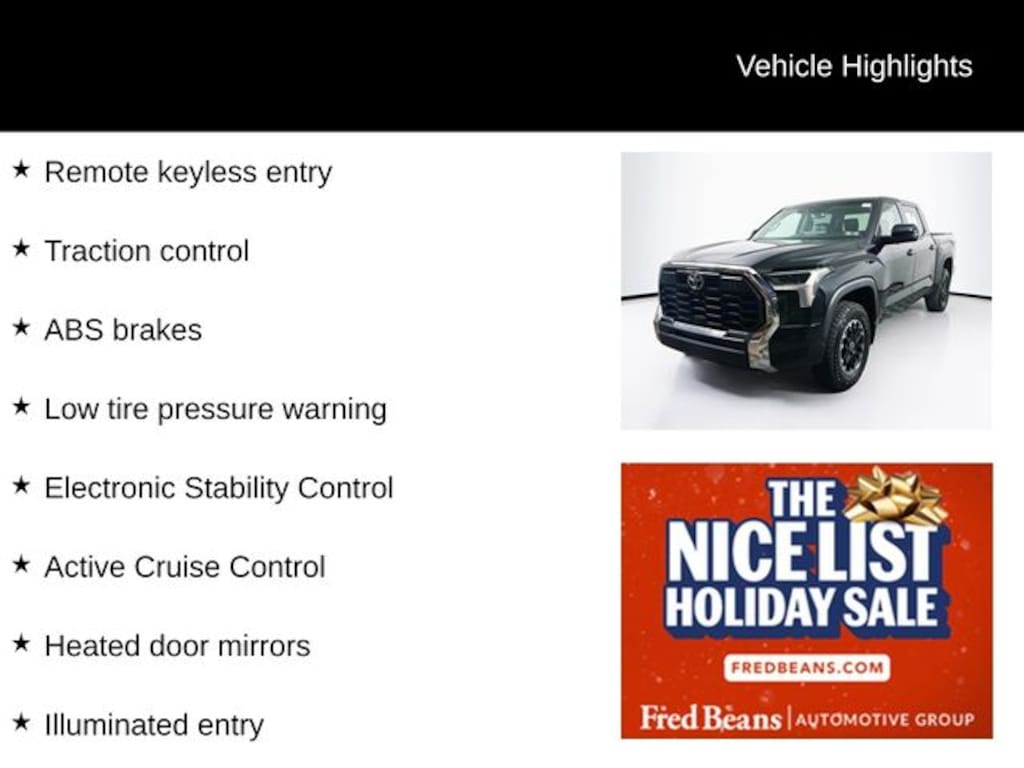 Vehicle Highlights

★ Remote keyless entry

★ Traction control

★ ABS brakes

★ Low tire pressure warning

★ Electronic Stability Control

★ Active Cruise Control

★ Heated door mirrors

★ Illuminated entry

THE NICE LIST HOLIDAY SALE

FREDBEANS.COM

Fred Beans | AUTOMOTIVE GROUP